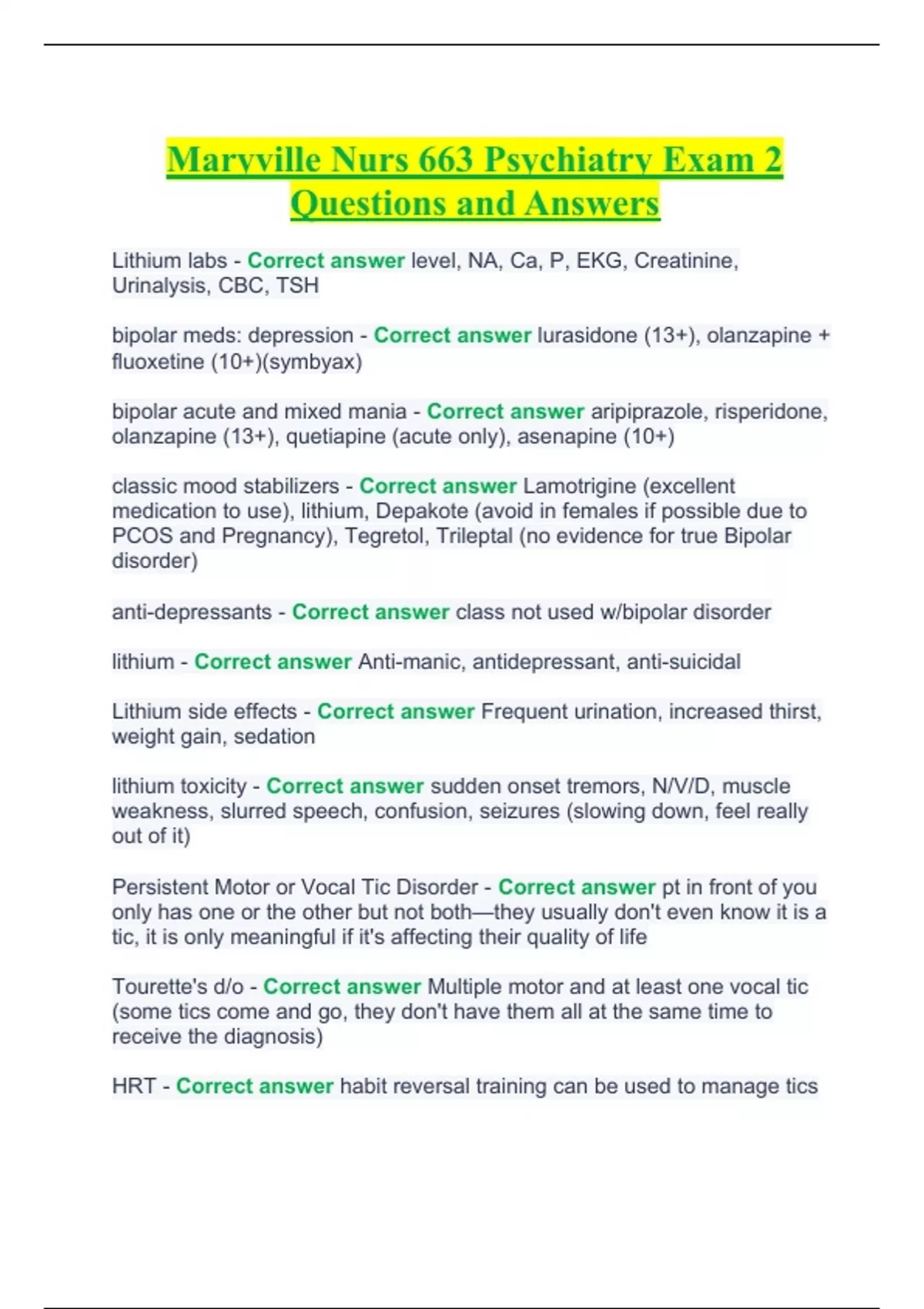 Maryville Nurs 663 Psychiatry Exam 2 Questions and Answers

Lithium labs - Correct answer level, NA, Ca, P, EKG, Creatinine, Urinalysis, CBC, TSH

bipolar meds: depression - Correct answer lurasidone (13+), olanzapine + fluoxetine (10+)(symbyax)

bipolar acute and mixed mania - Correct answer aripiprazole, risperidone, olanzapine (13+), quetiapine (acute only), asenapine (10+)

classic mood stabilizers - Correct answer Lamotrigine (excellent medication to use), lithium, Depakote (avoid in females if possible due to PCOS and Pregnancy), Tegretol, Trileptal (no evidence for true Bipolar disorder)

anti-depressants - Correct answer class not used w/bipolar disorder

lithium - Correct answer Anti-manic, antidepressant, anti-suicidal

Lithium side effects - Correct answer Frequent urination, increased thirst, weight gain, sedation

lithium toxicity - Correct answer sudden onset tremors, N/V/D, muscle weakness, slurred speech, confusion, seizures (slowing down, feel really out of it)

Persistent Motor or Vocal Tic Disorder - Correct answer pt in front of you only has one or the other but not both—they usually don't even know it is a tic, it is only meaningful if it's affecting their quality of life

Tourette's d/o - Correct answer Multiple motor and at least one vocal tic (some tics come and go, they don't have them all at the same time to receive the diagnosis)

HRT - Correct answer habit reversal training can be used to manage tics